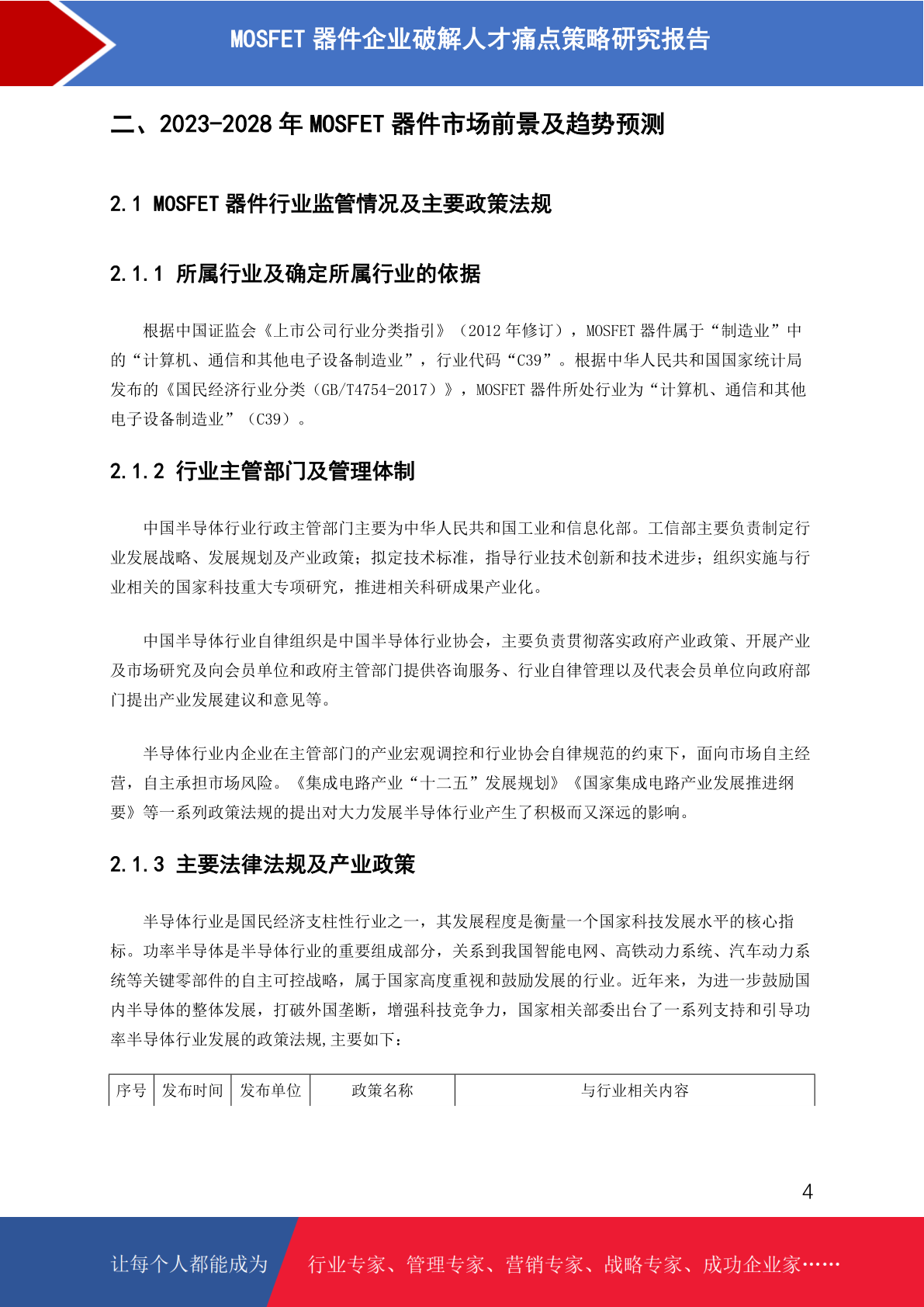 MOSFET 器件企业破解人才痛点策略研究报告

二、2023-2028 年 MOSFET 器件市场前景及趋势预测

2.1 MOSFET 器件行业监管情况及主要政策法规

2.1.1 所属行业及确定所属行业的依据

根据中国证监会《上市公司行业分类指引》（2012 年修订），MOSFET 器件属于“制造业”中的“计算机、通信和其他电子设备制造业”，行业代码“C39”。根据中华人民共和国国家统计局发布的《国民经济行业分类（GB/T4754-2017）》，MOSFET 器件所处行业为“计算机、通信和其他电子设备制造业”（C39）。

2.1.2 行业主管部门及管理体制

中国半导体行业行政主管部门主要为中华人民共和国工业和信息化部。工信部主要负责制定行业发展战略、发展规划及产业政策；拟定技术标准，指导行业技术创新和技术进步；组织实施与行业相关的国家科技重大专项研究，推进相关科研成果产业化。

中国半导体行业自律组织是中国半导体行业协会，主要负责贯彻落实政府产业政策、开展产业及市场研究及向会员单位和政府主管部门提供咨询服务、行业自律管理以及代表会员单位向政府部门提出产业发展建议和意见等。

半导体行业内企业在主管部门的产业宏观调控和行业协会自律规范的约束下，面向市场自主经营，自主承担市场风险。《集成电路产业“十二五”发展规划》《国家集成电路产业发展推进纲要》等一系列政策法规的提出对大力发展半导体行业产生了积极而又深远的影响。

2.1.3 主要法律法规及产业政策

半导体行业是国民经济支柱性行业之一，其发展程度是衡量一个国家科技发展水平的核心指标。功率半导体是半导体行业的重要组成部分，关系到我国智能电网、高铁动力系统、汽车动力系统等关键零部件的自主可控战略，属于国家高度重视和鼓励发展的行业。近年来，为进一步鼓励国内半导体的整体发展，打破外国垄断，增强科技竞争力，国家相关部委出台了一系列支持和引导功率半导体行业发展的政策法规,主要如下：

| 序号 | 发布时间 | 发布单位 | 政策名称 | 与行业相关内容 |
|---|---|---|---|---|

4

让每个人都能成为 行业专家、管理专家、营销专家、战略专家、成功企业家……